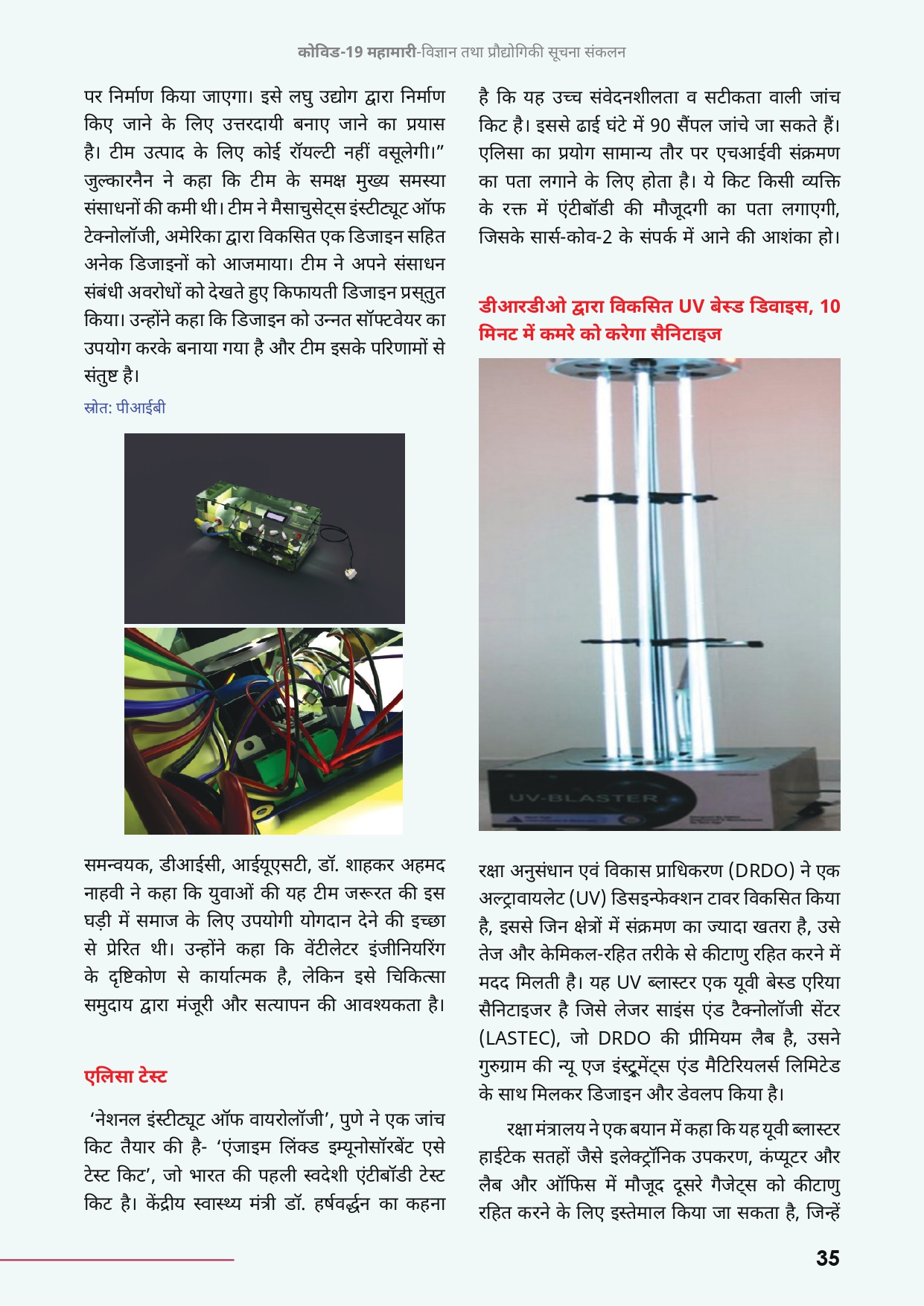 कोविड-19 महामारी-विज्ञान तथा प्रौद्योगिकी सूचना संकलन

पर निर्माण किया जाएगा। इसे लघु उद्योग द्वारा निर्माण किए जाने के लिए उत्तरदायी बनाए जाने का प्रयास है। टीम उत्पाद के लिए कोई रॉयल्टी नहीं वसूलेगी।" जुल्कारनैन ने कहा कि टीम के समक्ष मुख्य समस्या संसाधनों की कमी थी। टीम ने मैसाचुसेट्स इंस्टीट्यूट ऑफ टेक्नोलॉजी, अमेरिका द्वारा विकसित एक डिजाइन सहित अनेक डिजाइनों को आजमाया। टीम ने अपने संसाधन संबंधी अवरोधों को देखते हुए किफायती डिजाइन प्रस्तुत किया। उन्होंने कहा कि डिजाइन को उन्नत सॉफ्टवेयर का उपयोग करके बनाया गया है और टीम इसके परिणामों से संतुष्ट है।

स्रोत: पीआईबी

समन्वयक, डीआईसी, आईयूएसटी, डॉ. शाहकर अहमद नाहवी ने कहा कि युवाओं की यह टीम जरूरत की इस घड़ी में समाज के लिए उपयोगी योगदान देने की इच्छा से प्रेरित थी। उन्होंने कहा कि वेंटीलेटर इंजीनियरिंग के दृष्टिकोण से कार्यात्मक है, लेकिन इसे चिकित्सा समुदाय द्वारा मंजूरी और सत्यापन की आवश्यकता है।

एलिसा टेस्ट

'नेशनल इंस्टीट्यूट ऑफ वायरोलॉजी', पुणे ने एक जांच किट तैयार की है- 'एंजाइम लिंक्ड इम्यूनोसॉरबेंट एसे टेस्ट किट', जो भारत की पहली स्वदेशी एंटीबॉडी टेस्ट किट है। केंद्रीय स्वास्थ्य मंत्री डॉ. हर्षवर्द्धन का कहना है कि यह उच्च संवेदनशीलता व सटीकता वाली जांच किट है। इससे ढाई घंटे में 90 सैंपल जांचे जा सकते हैं। एलिसा का प्रयोग सामान्य तौर पर एचआईवी संक्रमण का पता लगाने के लिए होता है। ये किट किसी व्यक्ति के रक्त में एंटीबॉडी की मौजूदगी का पता लगाएगी, जिसके सार्स-कोव-2 के संपर्क में आने की आशंका हो।

डीआरडीओ द्वारा विकसित UV बेस्ड डिवाइस, 10 मिनट में कमरे को करेगा सैनिटाइज

UV-BLASTER

रक्षा अनुसंधान एवं विकास प्राधिकरण (DRDO) ने एक अल्ट्रावायलेट (UV) डिसइन्फेक्शन टावर विकसित किया है, इससे जिन क्षेत्रों में संक्रमण का ज्यादा खतरा है, उसे तेज और केमिकल-रहित तरीके से कीटाणु रहित करने में मदद मिलती है। यह UV ब्लास्टर एक यूवी बेस्ड एरिया सैनिटाइजर है जिसे लेजर साइंस एंड टैक्नोलॉजी सेंटर (LASTEC), जो DRDO की प्रीमियम लैब है, उसने गुरुग्राम की न्यू एज इंस्ट्रूमेंट्स एंड मैटिरियलर्स लिमिटेड के साथ मिलकर डिजाइन और डेवलप किया है।

रक्षा मंत्रालय ने एक बयान में कहा कि यह यूवी ब्लास्टर हाईटेक सतहों जैसे इलेक्ट्रॉनिक उपकरण, कंप्यूटर और लैब और ऑफिस में मौजूद दूसरे गैजेट्स को कीटाणु रहित करने के लिए इस्तेमाल किया जा सकता है, जिन्हें

35